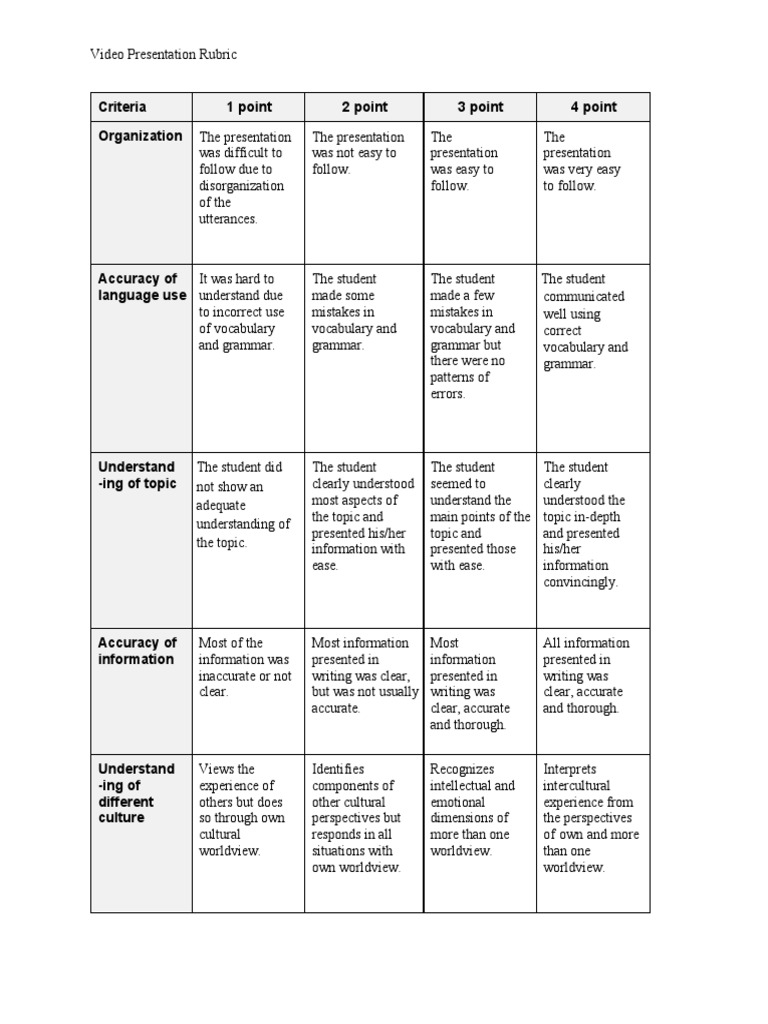 Video Presentation Rubric

| Criteria | 1 point | 2 point | 3 point | 4 point |
|---|---|---|---|---|
| Organization | The presentation was difficult to follow due to disorganization of the utterances. | The presentation was not easy to follow. | The presentation was easy to follow. | The presentation was very easy to follow. |
| Accuracy of language use | It was hard to understand due to incorrect use of vocabulary and grammar. | The student made some mistakes in vocabulary and grammar. | The student made a few mistakes in vocabulary and grammar but there were no patterns of errors. | The student communicated well using correct vocabulary and grammar. |
| Understand -ing of topic | The student did not show an adequate understanding of the topic. | The student clearly understood most aspects of the topic and presented his/her information with ease. | The student seemed to understand the main points of the topic and presented those with ease. | The student clearly understood the topic in-depth and presented his/her information convincingly. |
| Accuracy of information | Most of the information was inaccurate or not clear. | Most information presented in writing was clear, but was not usually accurate. | Most information presented in writing was clear, accurate and thorough. | All information presented in writing was clear, accurate and thorough. |
| Understand -ing of different culture | Views the experience of others but does so through own cultural worldview. | Identifies components of other cultural perspectives but responds in all situations with own worldview. | Recognizes intellectual and emotional dimensions of more than one worldview. | Interprets intercultural experience from the perspectives of own and more than one worldview. |